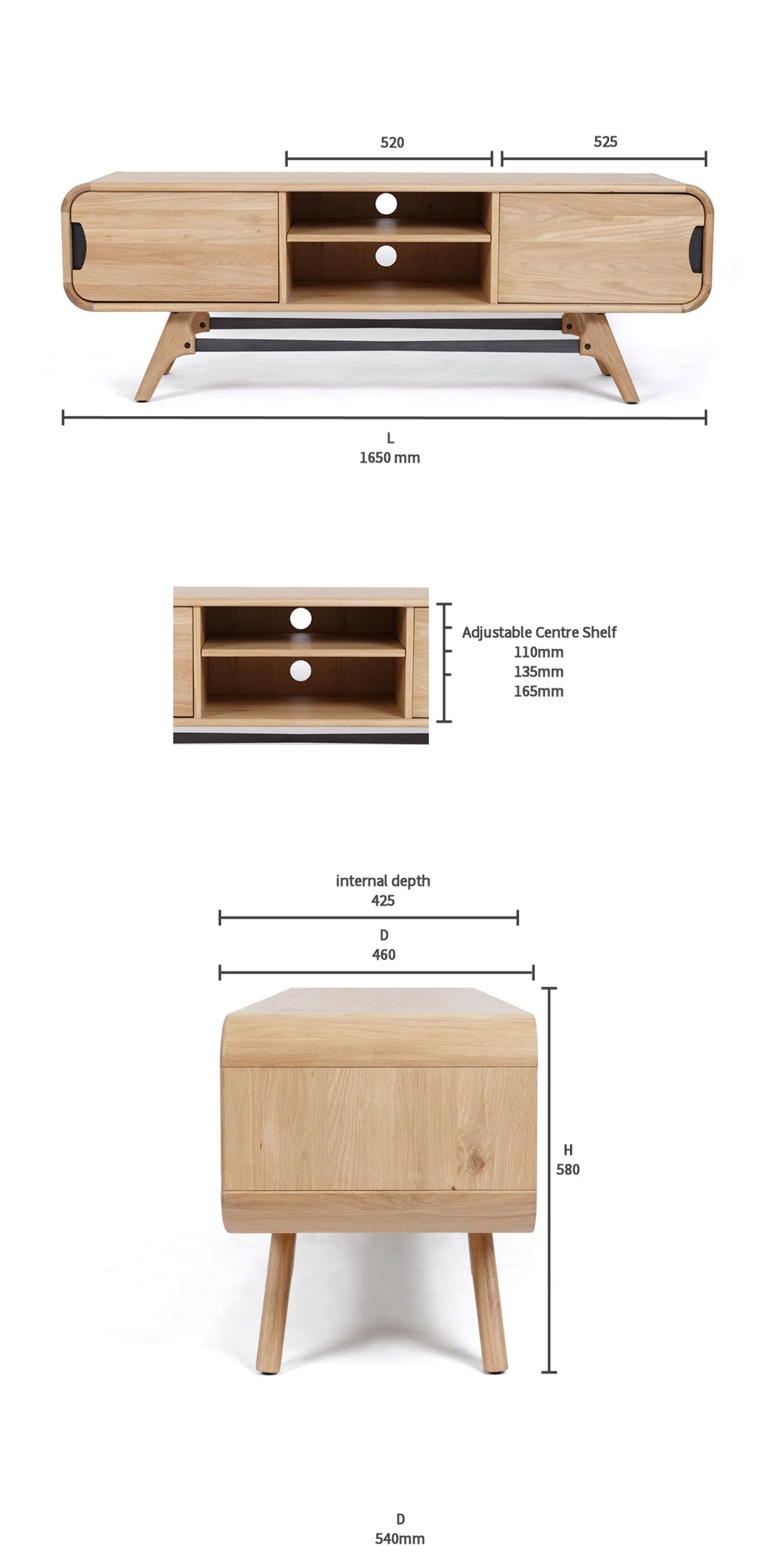 520

525

L
1650 mm

Adjustable Centre Shelf
110mm
135mm
165mm

internal depth
425

D
460

H
580

D
540mm